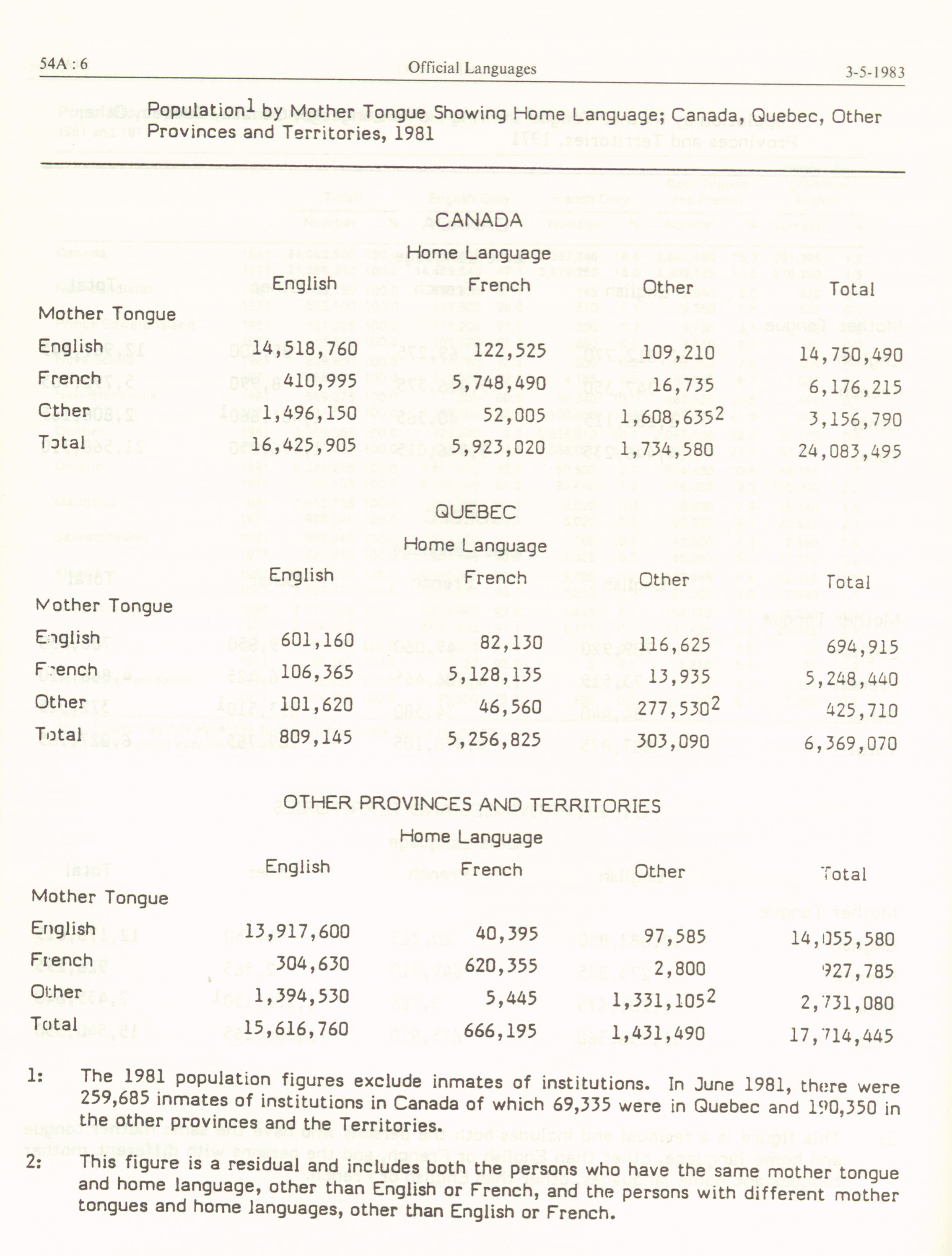 54A : 6 Official Languages 3-5-1983

Population$^1$ by Mother Tongue Showing Home Language; Canada, Quebec, Other Provinces and Territories, 1981

CANADA

Home Language

| Mother Tongue | English | French | Other | Total |
|---|---|---|---|---|
| English | 14,518,760 | 122,525 | 109,210 | 14,750,490 |
| French | 410,995 | 5,748,490 | 16,735 | 6,176,215 |
| Other | 1,496,150 | 52,005 | 1,608,635$^2$ | 3,156,790 |
| Total | 16,425,905 | 5,923,020 | 1,734,580 | 24,083,495 |

QUEBEC

Home Language

| Mother Tongue | English | French | Other | Total |
|---|---|---|---|---|
| English | 601,160 | 82,130 | 116,625 | 694,915 |
| French | 106,365 | 5,128,135 | 13,935 | 5,248,440 |
| Other | 101,620 | 46,560 | 277,530$^2$ | 425,710 |
| Total | 809,145 | 5,256,825 | 303,090 | 6,369,070 |

OTHER PROVINCES AND TERRITORIES

Home Language

| Mother Tongue | English | French | Other | Total |
|---|---|---|---|---|
| English | 13,917,600 | 40,395 | 97,585 | 14,055,580 |
| French | 304,630 | 620,355 | 2,800 | 927,785 |
| Other | 1,394,530 | 5,445 | 1,331,105$^2$ | 2,731,080 |
| Total | 15,616,760 | 666,195 | 1,431,490 | 17,714,445 |

1: The 1981 population figures exclude inmates of institutions. In June 1981, there were 259,685 inmates of institutions in Canada of which 69,335 were in Quebec and 190,350 in the other provinces and the Territories.

2: This figure is a residual and includes both the persons who have the same mother tongue and home language, other than English or French, and the persons with different mother tongues and home languages, other than English or French.